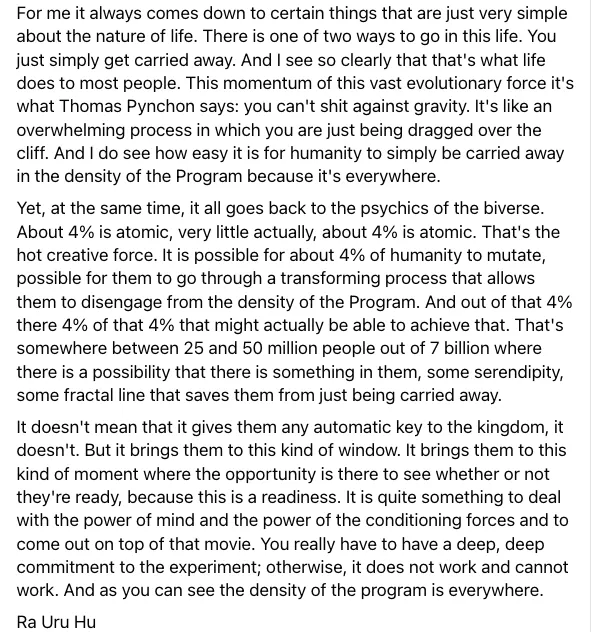 For me it always comes down to certain things that are just very simple about the nature of life. There is one of two ways to go in this life. You just simply get carried away. And I see so clearly that that's what life does to most people. This momentum of this vast evolutionary force it's what Thomas Pynchon says: you can't shit against gravity. It's like an overwhelming process in which you are just being dragged over the cliff. And I do see how easy it is for humanity to simply be carried away in the density of the Program because it's everywhere.

Yet, at the same time, it all goes back to the psychics of the biverse. About 4% is atomic, very little actually, about 4% is atomic. That's the hot creative force. It is possible for about 4% of humanity to mutate, possible for them to go through a transforming process that allows them to disengage from the density of the Program. And out of that 4% there 4% of that 4% that might actually be able to achieve that. That's somewhere between 25 and 50 million people out of 7 billion where there is a possibility that there is something in them, some serendipity, some fractal line that saves them from just being carried away.

It doesn't mean that it gives them any automatic key to the kingdom, it doesn't. But it brings them to this kind of window. It brings them to this kind of moment where the opportunity is there to see whether or not they're ready, because this is a readiness. It is quite something to deal with the power of mind and the power of the conditioning forces and to come out on top of that movie. You really have to have a deep, deep commitment to the experiment; otherwise, it does not work and cannot work. And as you can see the density of the program is everywhere.

Ra Uru Hu